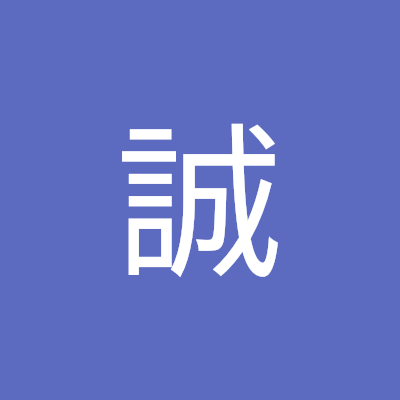 誠